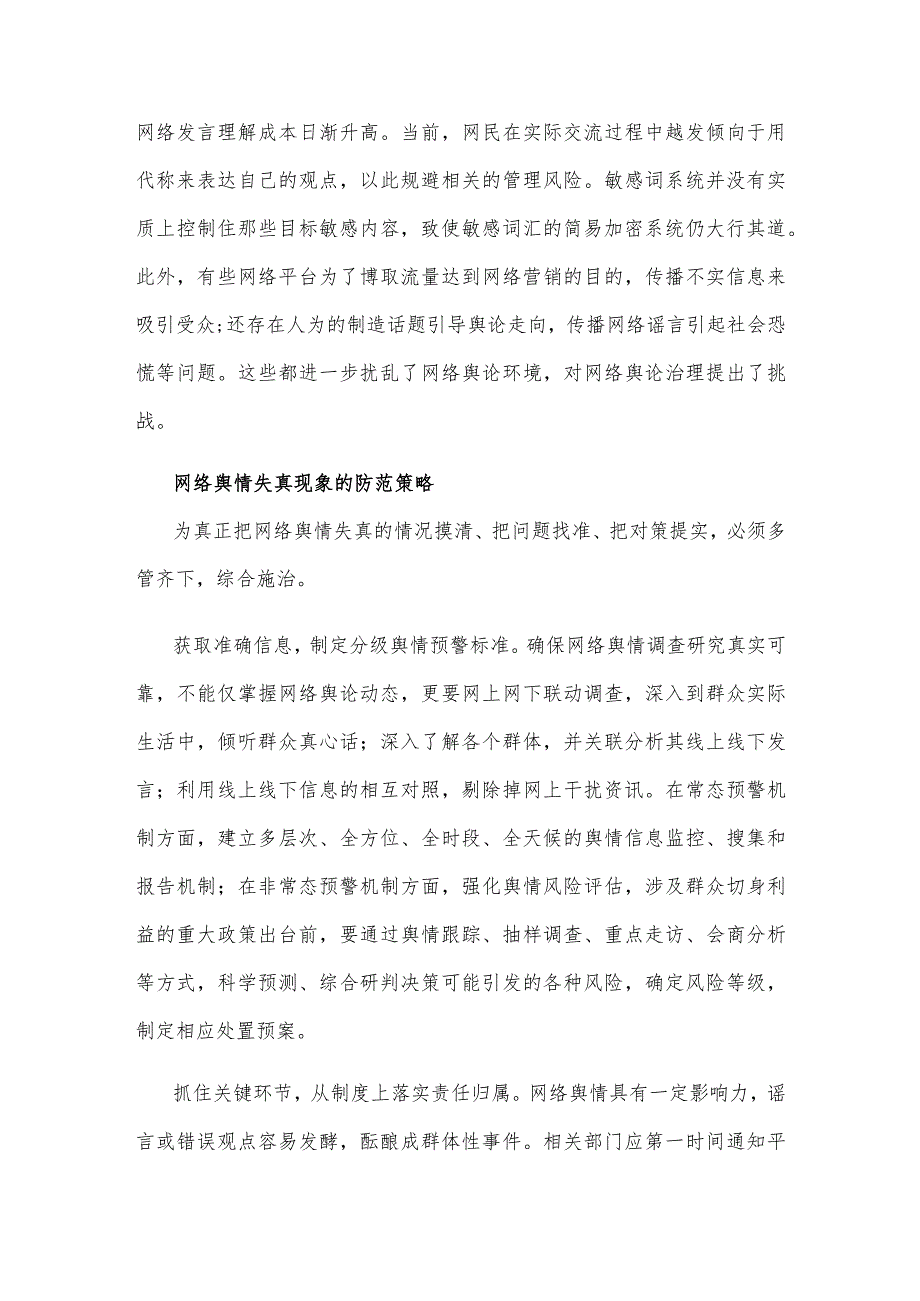 网络发言理解成本日渐升高。当前，网民在实际交流过程中越发倾向于用代称来表达自己的观点，以此规避相关的管理风险。敏感词系统并没有实质上控制住那些目标敏感内容，致使敏感词汇的简易加密系统仍大行其道。此外，有些网络平台为了博取流量达到网络营销的目的，传播不实信息来吸引受众;还存在人为的制造话题引导舆论走向，传播网络谣言引起社会恐慌等问题。这些都进一步扰乱了网络舆论环境，对网络舆论治理提出了挑战。

网络舆情失真现象的防范策略

为真正把网络舆情失真的情况摸清、把问题找准、把对策提实，必须多管齐下，综合施治。

获取准确信息，制定分级舆情预警标准。确保网络舆情调查研究真实可靠，不能仅掌握网络舆论动态，更要网上网下联动调查，深入到群众实际生活中，倾听群众真心话；深入了解各个群体，并关联分析其线上线下发言；利用线上线下信息的相互对照，剔除掉网上干扰资讯。在常态预警机制方面，建立多层次、全方位、全时段、全天候的舆情信息监控、搜集和报告机制；在非常态预警机制方面，强化舆情风险评估，涉及群众切身利益的重大政策出台前，要通过舆情跟踪、抽样调查、重点走访、会商分析等方式，科学预测、综合研判决策可能引发的各种风险，确定风险等级，制定相应处置预案。

抓住关键环节，从制度上落实责任归属。网络舆情具有一定影响力，谣言或错误观点容易发酵，酝酿成群体性事件。相关部门应第一时间通知平